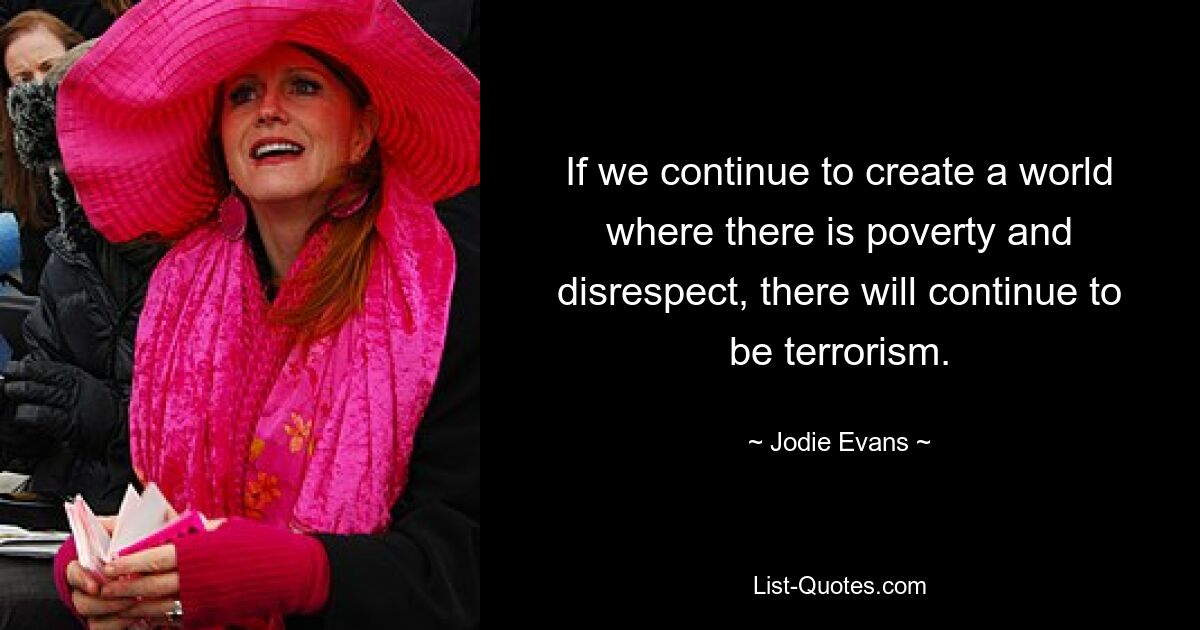 If we continue to create a world where there is poverty and disrespect, there will continue to be terrorism.

~ Jodie Evans ~

List-Quotes.com